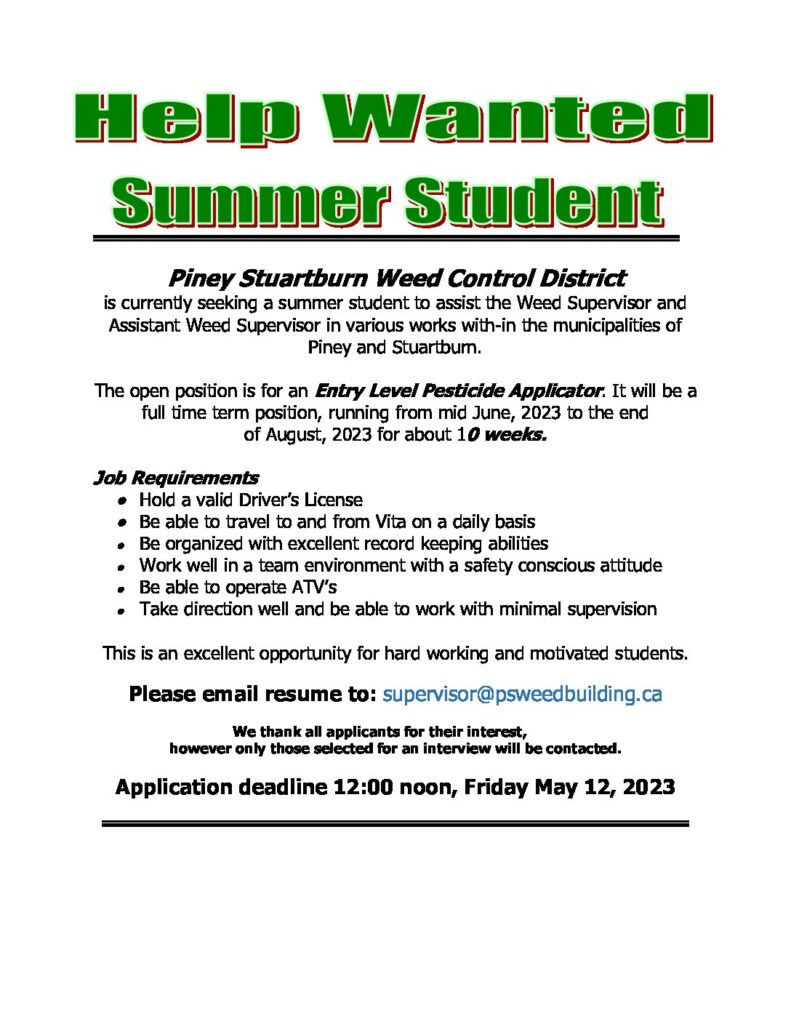 Help Wanted
Summer Student

Piney Stuartburn Weed Control District
is currently seeking a summer student to assist the Weed Supervisor and Assistant Weed Supervisor in various works with-in the municipalities of Piney and Stuartburn.

The open position is for an Entry Level Pesticide Applicator. It will be a full time term position, running from mid June, 2023 to the end of August, 2023 for about 10 weeks.

Job Requirements
- Hold a valid Driver's License
- Be able to travel to and from Vita on a daily basis
- Be organized with excellent record keeping abilities
- Work well in a team environment with a safety conscious attitude
- Be able to operate ATV's
- Take direction well and be able to work with minimal supervision

This is an excellent opportunity for hard working and motivated students.

Please email resume to: supervisor@psweedbuilding.ca

We thank all applicants for their interest, however only those selected for an interview will be contacted.

Application deadline 12:00 noon, Friday May 12, 2023